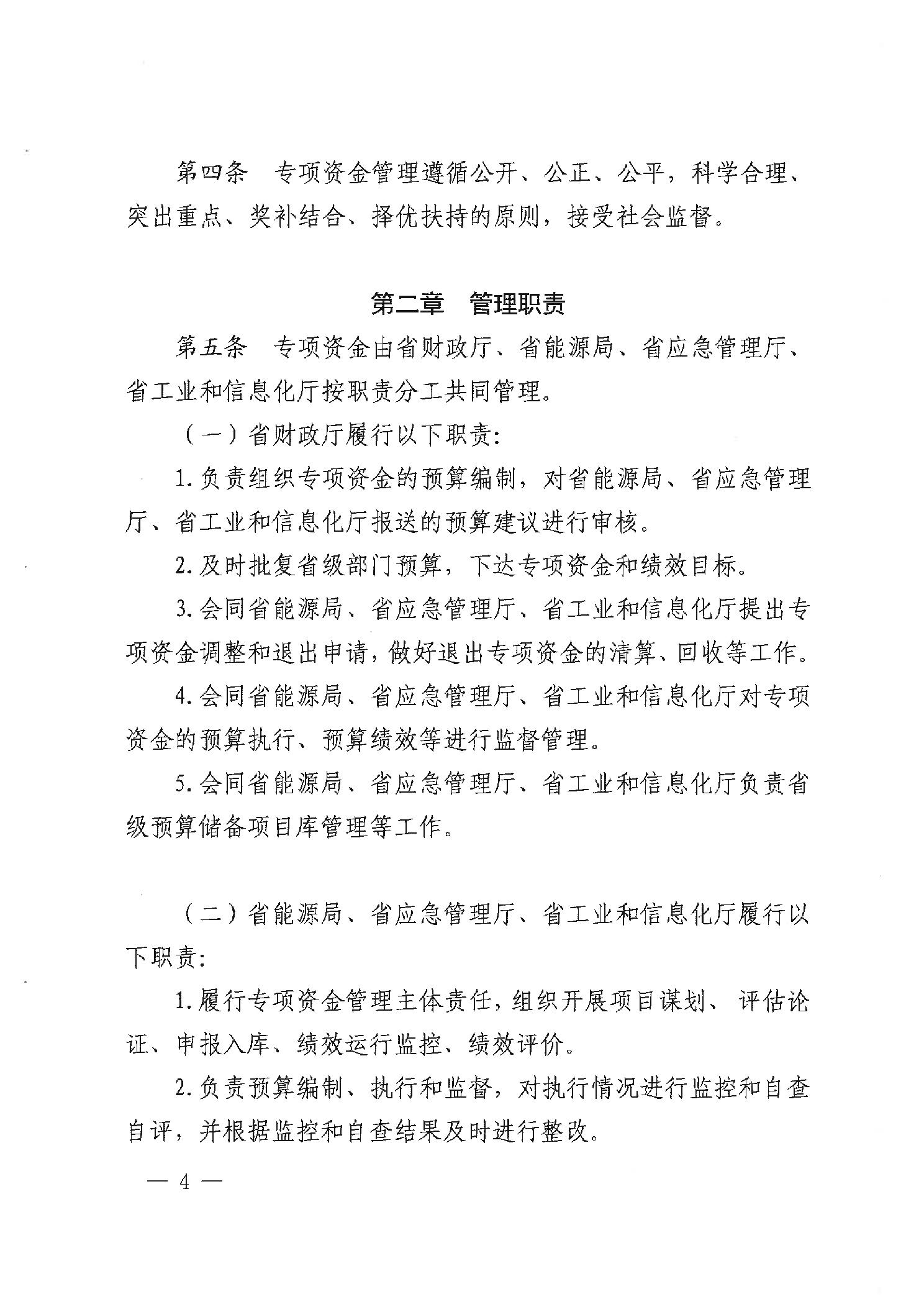 第四条　专项资金管理遵循公开、公正、公平，科学合理、突出重点、奖补结合、择优扶持的原则，接受社会监督。

第二章　管理职责

第五条　专项资金由省财政厅、省能源局、省应急管理厅、省工业和信息化厅按职责分工共同管理。

（一）省财政厅履行以下职责:

1. 负责组织专项资金的预算编制，对省能源局、省应急管理厅、省工业和信息化厅报送的预算建议进行审核。

2. 及时批复省级部门预算，下达专项资金和绩效目标。

3. 会同省能源局、省应急管理厅、省工业和信息化厅提出专项资金调整和退出申请，做好退出专项资金的清算、回收等工作。

4. 会同省能源局、省应急管理厅、省工业和信息化厅对专项资金的预算执行、预算绩效等进行监督管理。

5. 会同省能源局、省应急管理厅、省工业和信息化厅负责省级预算储备项目库管理等工作。

（二）省能源局、省应急管理厅、省工业和信息化厅履行以下职责:

1. 履行专项资金管理主体责任，组织开展项目谋划、评估论证、申报入库、绩效运行监控、绩效评价。

2. 负责预算编制、执行和监督，对执行情况进行监控和自查自评，并根据监控和自查结果及时进行整改。

— 4 —